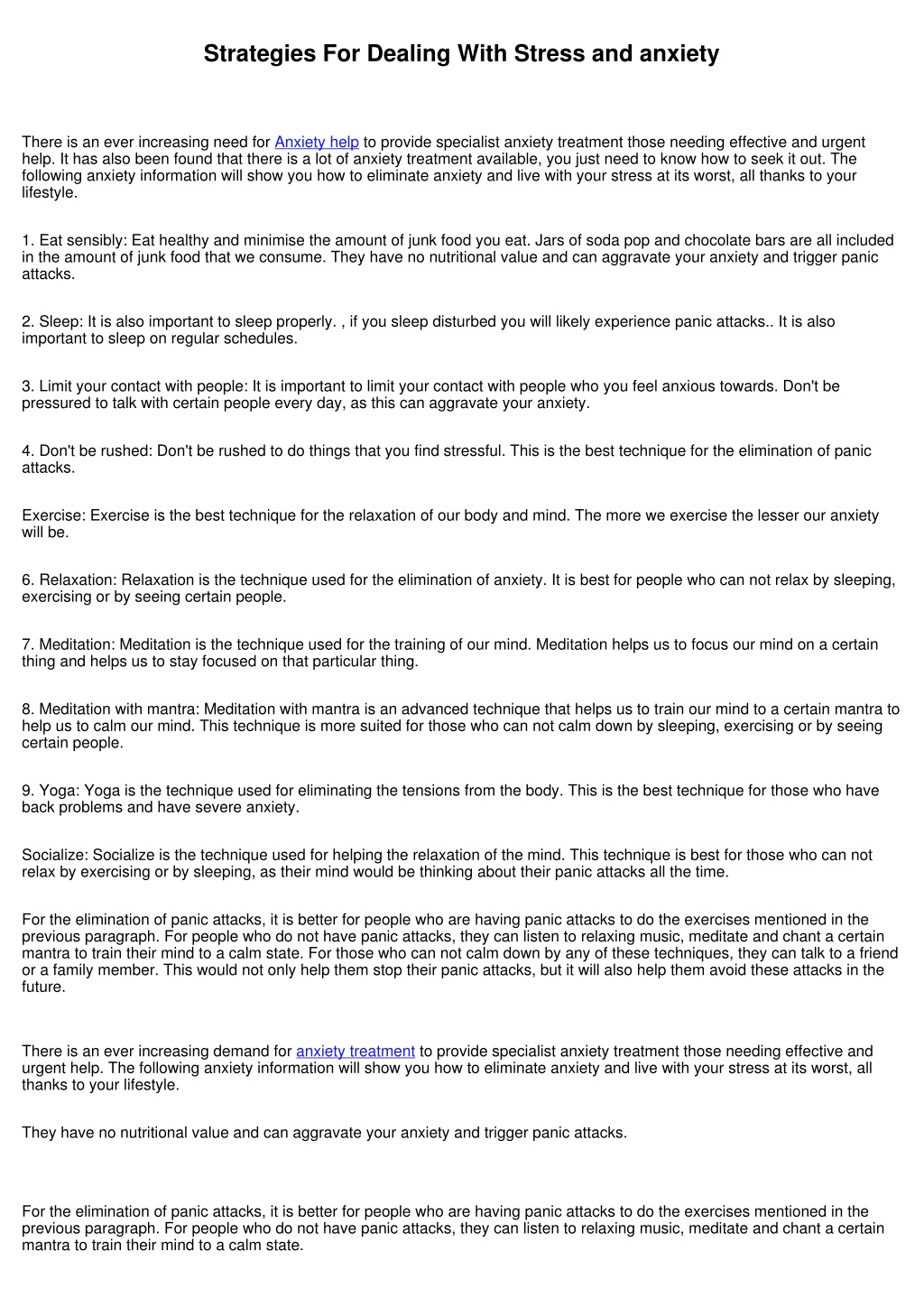 Strategies For Dealing With Stress and anxiety

There is an ever increasing need for Anxiety help to provide specialist anxiety treatment those needing effective and urgent help. It has also been found that there is a lot of anxiety treatment available, you just need to know how to seek it out. The following anxiety information will show you how to eliminate anxiety and live with your stress at its worst, all thanks to your lifestyle.

1. Eat sensibly: Eat healthy and minimise the amount of junk food you eat. Jars of soda pop and chocolate bars are all included in the amount of junk food that we consume. They have no nutritional value and can aggravate your anxiety and trigger panic attacks.

2. Sleep: It is also important to sleep properly. , if you sleep disturbed you will likely experience panic attacks.. It is also important to sleep on regular schedules.

3. Limit your contact with people: It is important to limit your contact with people who you feel anxious towards. Don't be pressured to talk with certain people every day, as this can aggravate your anxiety.

4. Don't be rushed: Don't be rushed to do things that you find stressful. This is the best technique for the elimination of panic attacks.

Exercise: Exercise is the best technique for the relaxation of our body and mind. The more we exercise the lesser our anxiety will be.

6. Relaxation: Relaxation is the technique used for the elimination of anxiety. It is best for people who can not relax by sleeping, exercising or by seeing certain people.

7. Meditation: Meditation is the technique used for the training of our mind. Meditation helps us to focus our mind on a certain thing and helps us to stay focused on that particular thing.

8. Meditation with mantra: Meditation with mantra is an advanced technique that helps us to train our mind to a certain mantra to help us to calm our mind. This technique is more suited for those who can not calm down by sleeping, exercising or by seeing certain people.

9. Yoga: Yoga is the technique used for eliminating the tensions from the body. This is the best technique for those who have back problems and have severe anxiety.

Socialize: Socialize is the technique used for helping the relaxation of the mind. This technique is best for those who can not relax by exercising or by sleeping, as their mind would be thinking about their panic attacks all the time.

For the elimination of panic attacks, it is better for people who are having panic attacks to do the exercises mentioned in the previous paragraph. For people who do not have panic attacks, they can listen to relaxing music, meditate and chant a certain mantra to train their mind to a calm state. For those who can not calm down by any of these techniques, they can talk to a friend or a family member. This would not only help them stop their panic attacks, but it will also help them avoid these attacks in the future.

There is an ever increasing demand for anxiety treatment to provide specialist anxiety treatment those needing effective and urgent help. The following anxiety information will show you how to eliminate anxiety and live with your stress at its worst, all thanks to your lifestyle.

They have no nutritional value and can aggravate your anxiety and trigger panic attacks.

For the elimination of panic attacks, it is better for people who are having panic attacks to do the exercises mentioned in the previous paragraph. For people who do not have panic attacks, they can listen to relaxing music, meditate and chant a certain mantra to train their mind to a calm state.